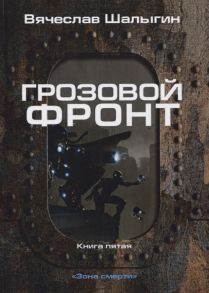 Вячеслав Шалыгин

ГРОЗОВОЙ ФРОНТ

Книга пятая

«Зона смерти»